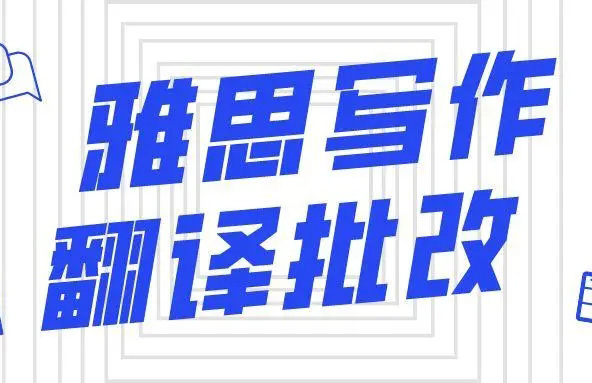 雅思写作
翻译批改